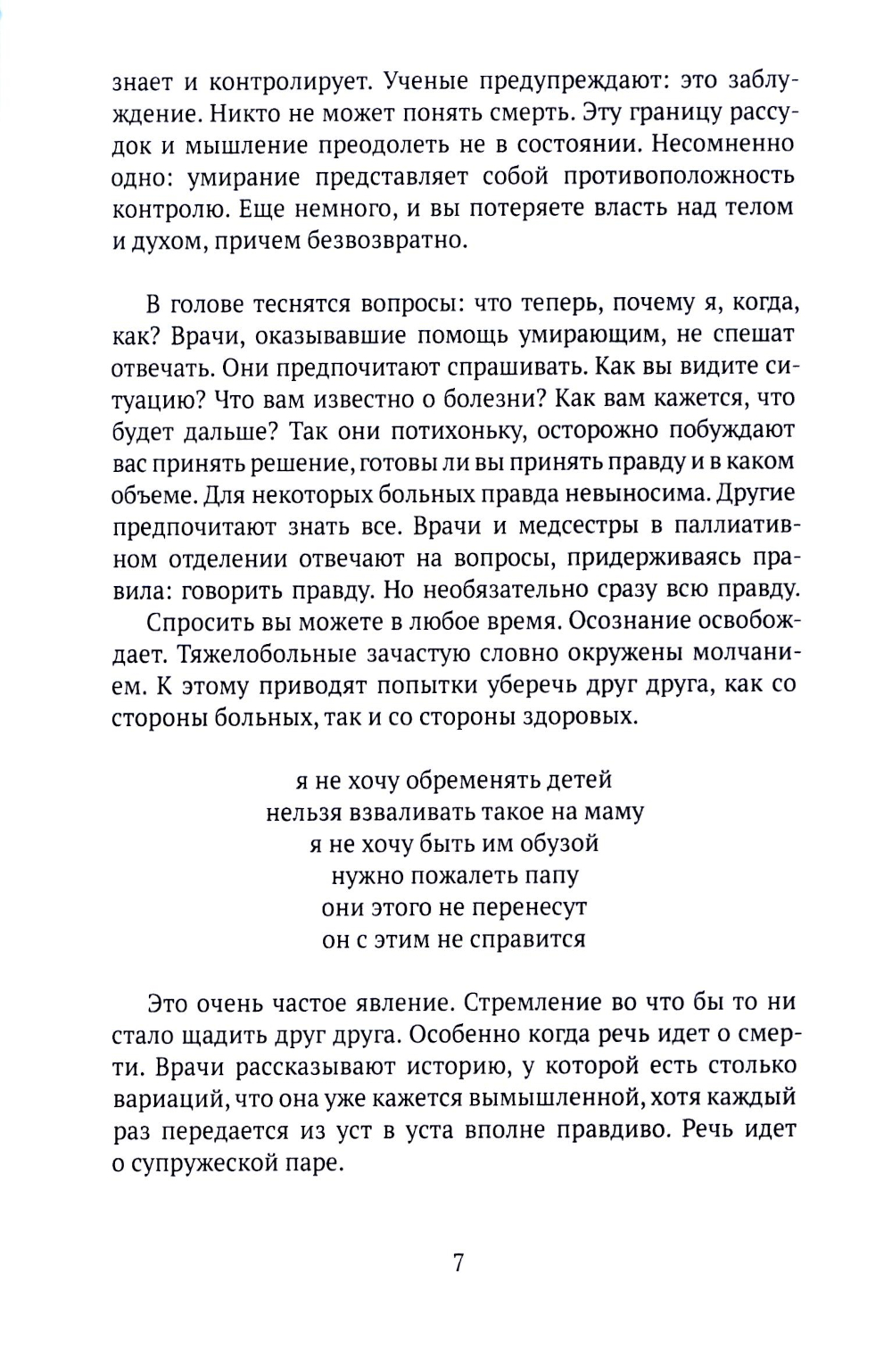 знает и контролирует. Ученые предупреждают: это заблуждение. Никто не может понять смерть. Эту границу рассудок и мышление преодолеть не в состоянии. Несомненно одно: умирание представляет собой противоположность контролю. Еще немного, и вы потеряете власть над телом и духом, причем безвозвратно.

В голове теснятся вопросы: что теперь, почему я, когда, как? Врачи, оказывавшие помощь умирающим, не спешат отвечать. Они предпочитают спрашивать. Как вы видите ситуацию? Что вам известно о болезни? Как вам кажется, что будет дальше? Так они потихоньку, осторожно побуждают вас принять решение, готовы ли вы принять правду и в каком объеме. Для некоторых больных правда невыносима. Другие предпочитают знать все. Врачи и медсестры в паллиативном отделении отвечают на вопросы, придерживаясь правила: говорить правду. Но необязательно сразу всю правду.

Спросить вы можете в любое время. Осознание освобождает. Тяжелобольные зачастую словно окружены молчанием. К этому приводят попытки уберечь друг друга, как со стороны больных, так и со стороны здоровых.

я не хочу обременять детей
нельзя взваливать такое на маму
я не хочу быть им обузой
нужно пожалеть папу
они этого не перенесут
он с этим не справится

Это очень частое явление. Стремление во что бы то ни стало щадить друг друга. Особенно когда речь идет о смерти. Врачи рассказывают историю, у которой есть столько вариаций, что она уже кажется вымышленной, хотя каждый раз передается из уст в уста вполне правдиво. Речь идет о супружеской паре.

7